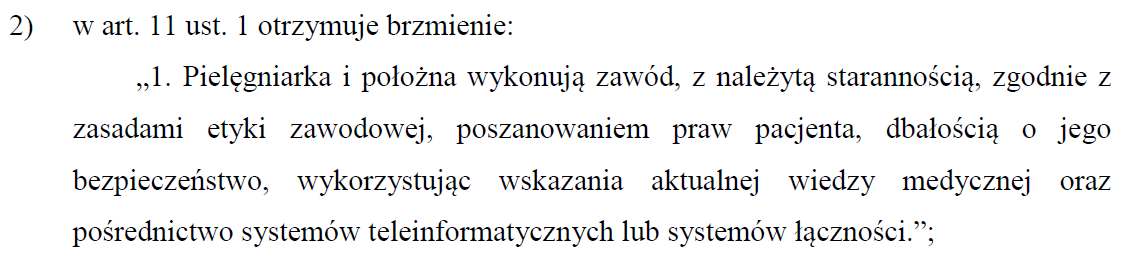 2) w art. 11 ust. 1 otrzymuje brzmienie:

„1. Pielęgniarka i położna wykonują zawód, z należytą starannością, zgodnie z zasadami etyki zawodowej, poszanowaniem praw pacjenta, dbałością o jego bezpieczeństwo, wykorzystując wskazania aktualnej wiedzy medycznej oraz pośrednictwo systemów teleinformatycznych lub systemów łączności.”;